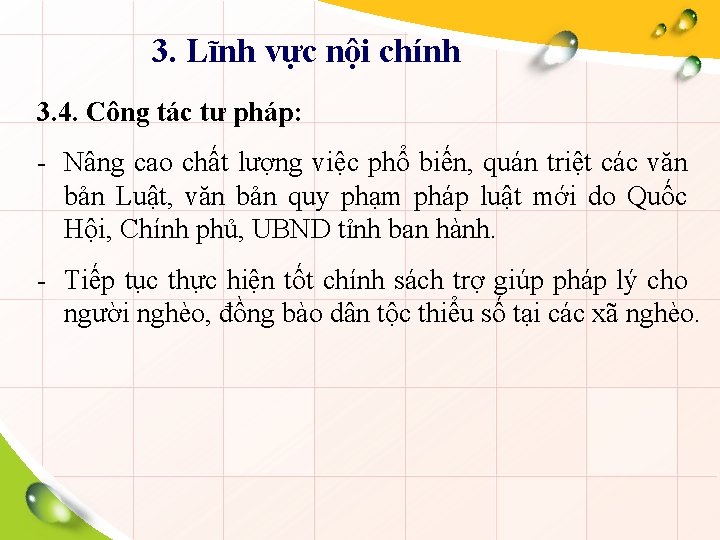 3. Lĩnh vực nội chính

3.4. Công tác tư pháp:

- Nâng cao chất lượng việc phổ biến, quán triệt các văn bản Luật, văn bản quy phạm pháp luật mới do Quốc Hội, Chính phủ, UBND tỉnh ban hành.

- Tiếp tục thực hiện tốt chính sách trợ giúp pháp lý cho người nghèo, đồng bào dân tộc thiểu số tại các xã nghèo.